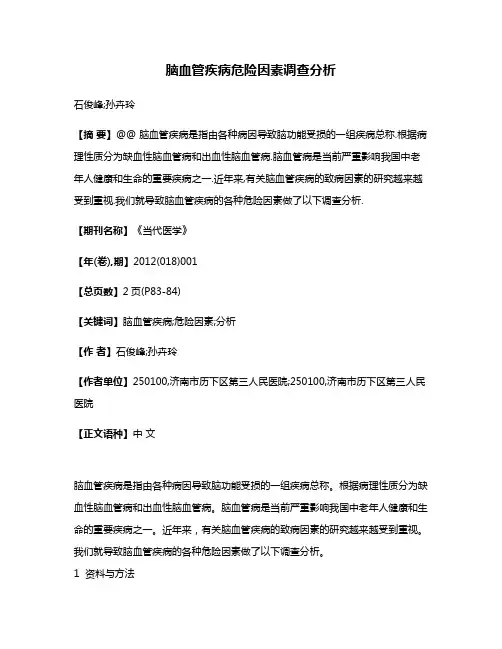 脑血管疾病危险因素调查分析

石俊峰;孙卉玲

【摘 要】@@ 脑血管疾病是指由各种病因导致脑功能受损的一组疾病总称.根据病理性质分为缺血性脑血管病和出血性脑血管病.脑血管病是当前严重影响我国中老年人健康和生命的重要疾病之一.近年来,有关脑血管疾病的致病因素的研究越来越受到重视.我们就导致脑血管疾病的各种危险因素做了以下调查分析.

【期刊名称】《当代医学》

【年(卷),期】2012(018)001

【总页数】2页(P83-84)

【关键词】脑血管疾病;危险因素;分析

【作 者】石俊峰;孙卉玲

【作者单位】250100,济南市历下区第三人民医院;250100,济南市历下区第三人民医院

【正文语种】中 文

脑血管疾病是指由各种病因导致脑功能受损的一组疾病总称。根据病理性质分为缺血性脑血管病和出血性脑血管病。脑血管病是当前严重影响我国中老年人健康和生命的重要疾病之一。近年来，有关脑血管疾病的致病因素的研究越来越受到重视。我们就导致脑血管疾病的各种危险因素做了以下调查分析。

1 资料与方法